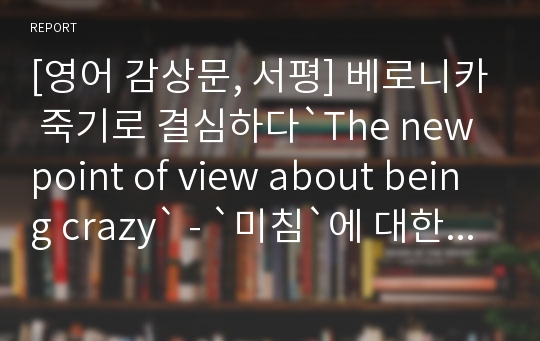 REPORT

[영어 감상문, 서평] 베로니카 죽기로 결심하다`The new point of view about being crazy` - `미침`에 대한…